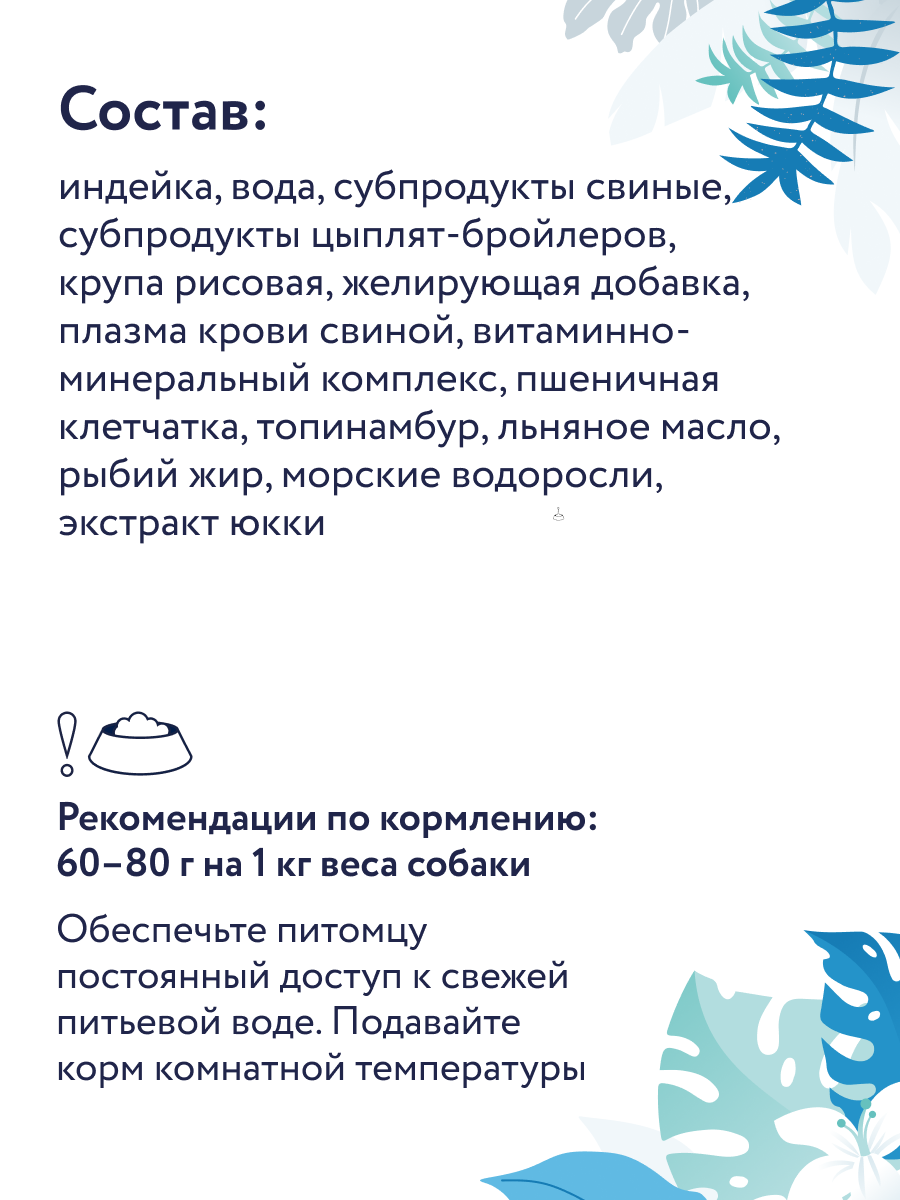 Состав:

индейка, вода, субпродукты свиные, субпродукты цыплят-бройлеров, крупа рисовая, желирующая добавка, плазма крови свиной, витаминно-минеральный комплекс, пшеничная клетчатка, топинамбур, льняное масло, рыбий жир, морские водоросли, экстракт юкки

Рекомендации по кормлению: 60–80 г на 1 кг веса собаки

Обеспечьте питомцу постоянный доступ к свежей питьевой воде. Подавайте корм комнатной температуры